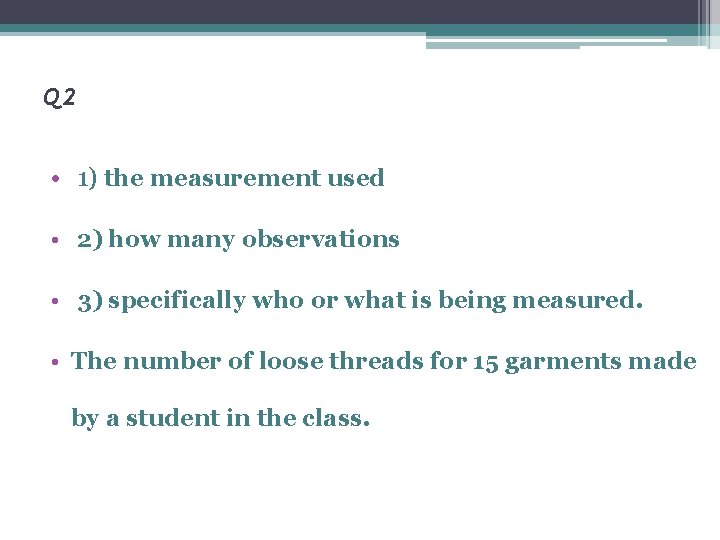 Q2

• 1) the measurement used

• 2) how many observations

• 3) specifically who or what is being measured.

• The number of loose threads for 15 garments made by a student in the class.